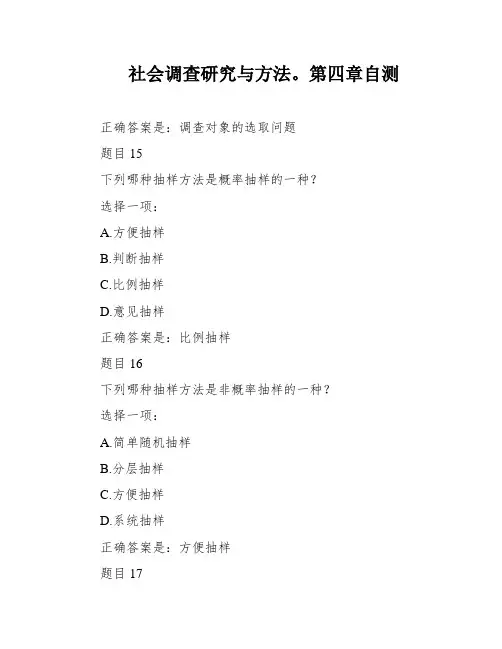 社会调查研究与方法。第四章自测

正确答案是：调查对象的选取问题

题目 15

下列哪种抽样方法是概率抽样的一种？

选择一项：

A.方便抽样

B.判断抽样

C.比例抽样

D.意见抽样

正确答案是：比例抽样

题目 16

下列哪种抽样方法是非概率抽样的一种？

选择一项：

A.简单随机抽样

B.分层抽样

C.方便抽样

D.系统抽样

正确答案是：方便抽样

题目 17